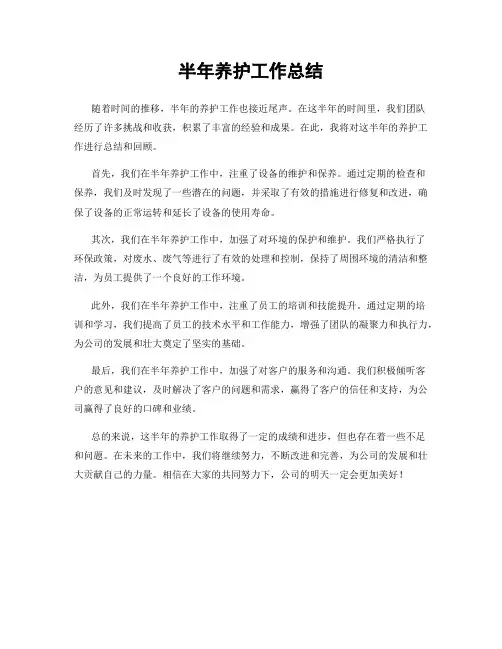 半年养护工作总结

随着时间的推移，半年的养护工作也接近尾声。在这半年的时间里，我们团队经历了许多挑战和收获，积累了丰富的经验和成果。在此，我将对这半年的养护工作进行总结和回顾。

首先，我们在半年养护工作中，注重了设备的维护和保养。通过定期的检查和保养，我们及时发现了一些潜在的问题，并采取了有效的措施进行修复和改进，确保了设备的正常运转和延长了设备的使用寿命。

其次，我们在半年养护工作中，加强了对环境的保护和维护。我们严格执行了环保政策，对废水、废气等进行了有效的处理和控制，保持了周围环境的清洁和整洁，为员工提供了一个良好的工作环境。

此外，我们在半年养护工作中，注重了员工的培训和技能提升。通过定期的培训和学习，我们提高了员工的技术水平和工作能力，增强了团队的凝聚力和执行力，为公司的发展和壮大奠定了坚实的基础。

最后，我们在半年养护工作中，加强了对客户的服务和沟通。我们积极倾听客户的意见和建议，及时解决了客户的问题和需求，赢得了客户的信任和支持，为公司赢得了良好的口碑和业绩。

总的来说，这半年的养护工作取得了一定的成绩和进步，但也存在着一些不足和问题。在未来的工作中，我们将继续努力，不断改进和完善，为公司的发展和壮大贡献自己的力量。相信在大家的共同努力下，公司的明天一定会更加美好！